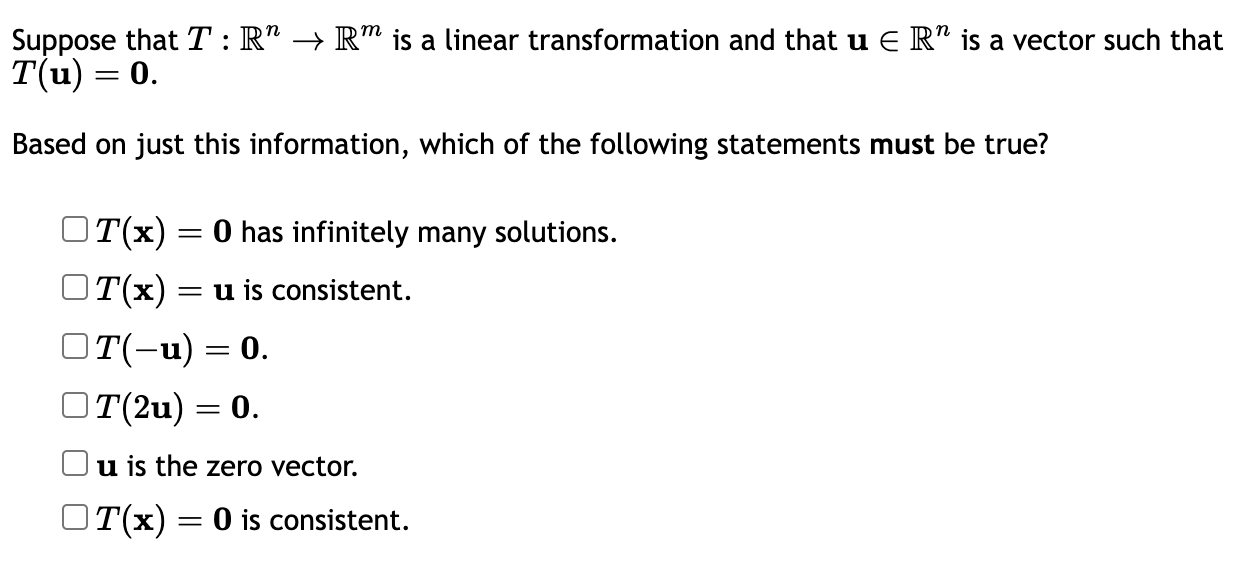 Suppose that $T : \mathbb{R}^n \to \mathbb{R}^m$ is a linear transformation and that $\mathbf{u} \in \mathbb{R}^n$ is a vector such that $T(\mathbf{u}) = \mathbf{0}$.

Based on just this information, which of the following statements **must** be true?

☐ $T(\mathbf{x}) = \mathbf{0}$ has infinitely many solutions.

☐ $T(\mathbf{x}) = \mathbf{u}$ is consistent.

☐ $T(-\mathbf{u}) = \mathbf{0}$.

☐ $T(2\mathbf{u}) = \mathbf{0}$.

☐ $\mathbf{u}$ is the zero vector.

☐ $T(\mathbf{x}) = \mathbf{0}$ is consistent.